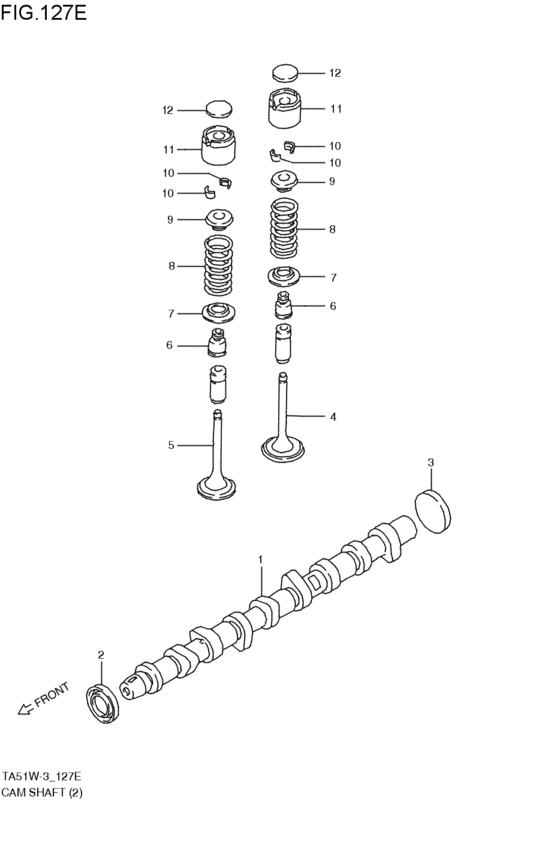 FIG.127E

12
12
11
11
10
10
10
10
9
9
8
8
7
7
6
6
4
5
3
1
2
FRONT

TA51W-3_127E
CAM SHAFT (2)